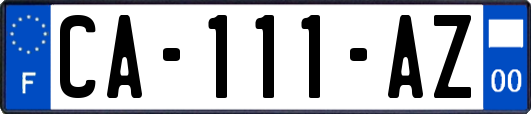 F
CA-111-AZ
00